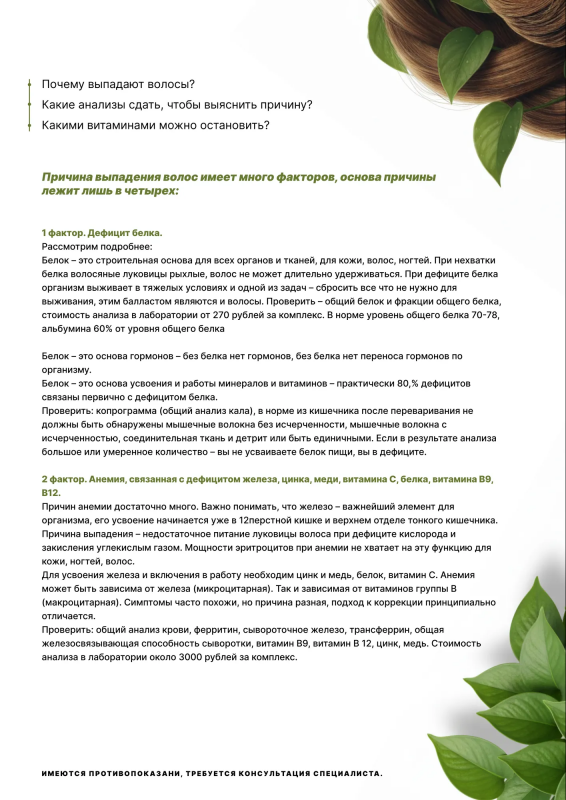 Почему выпадают волосы?
Какие анализы сдать, чтобы выяснить причину?
Какими витаминами можно остановить?

Причина выпадения волос имеет много факторов, основа причины лежит лишь в четырех:

1 фактор. Дефицит белка.
Рассмотрим подробнее:
Белок – это строительная основа для всех органов и тканей, для кожи, волос, ногтей. При нехватки белка волосяные луковицы рыхлые, волос не может длительно удерживаться. При дефиците белка организм выживает в тяжелых условиях и одной из задач – сбросить все что не нужно для выживания, этим балластом являются и волосы. Проверить – общий белок и фракции общего белка, стоимость анализа в лаборатории от 270 рублей за комплекс. В норме уровень общего белка 70-78, альбумина 60% от уровня общего белка

Белок – это основа гормонов – без белка нет гормонов, без белка нет переноса гормонов по организму.
Белок – это основа усвоения и работы минералов и витаминов – практически 80,% дефицитов связаны первично с дефицитом белка.
Проверить: копрограмма (общий анализ кала), в норме из кишечника после переваривания не должны быть обнаружены мышечные волокна без исчерченности, мышечные волокна с исчерченностью, соединительная ткань и детрит или быть единичными. Если в результате анализа большое или умеренное количество – вы не усваиваете белок пищи, вы в дефиците.

2 фактор. Анемия, связанная с дефицитом железа, цинка, меди, витамина С, белка, витамина В9, В12.
Причин анемии достаточно много. Важно понимать, что железо – важнейший элемент для организма, его усвоение начинается уже в 12перстной кишке и верхнем отделе тонкого кишечника. Причина выпадения – недостаточное питание луковицы волоса при дефиците кислорода и закисления углекислым газом. Мощности эритроцитов при анемии не хватает на эту функцию для кожи, ногтей, волос.
Для усвоения железа и включения в работу необходим цинк и медь, белок, витамин С. Анемия может быть зависима от железа (микроцитарная). Так и зависимая от витаминов группы В (макроцитарная). Симптомы часто похожи, но причина разная, подход к коррекции принципиально отличается.
Проверить: общий анализ крови, ферритин, сывороточное железо, трансферрин, общая железосвязывающая способность сыворотки, витамин В9, витамин В 12, цинк, медь. Стоимость анализа в лаборатории около 3000 рублей за комплекс.

ИМЕЮТСЯ ПРОТИВОПОКАЗАНИ, ТРЕБУЕТСЯ КОНСУЛЬТАЦИЯ СПЕЦИАЛИСТА.